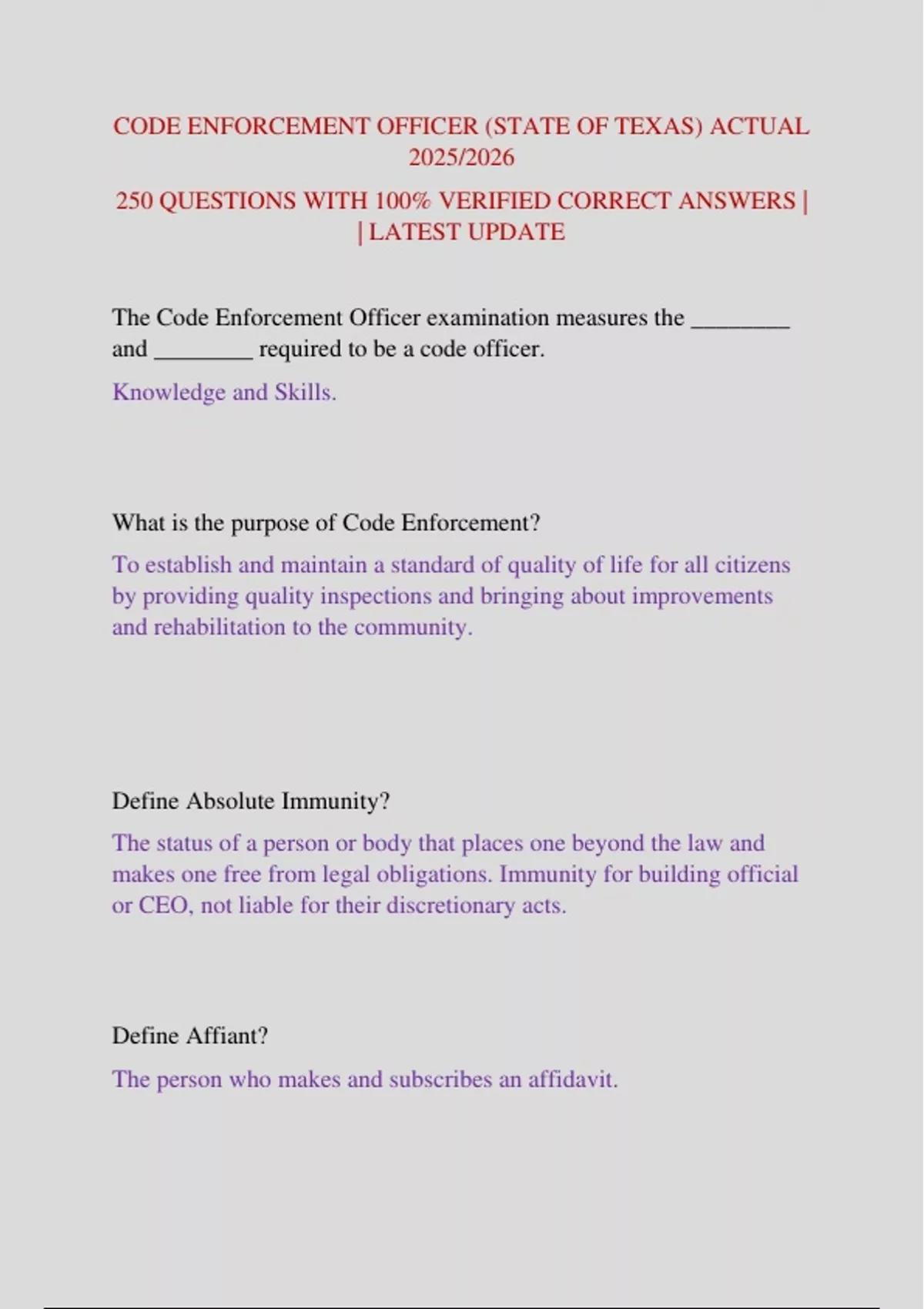 CODE ENFORCEMENT OFFICER (STATE OF TEXAS) ACTUAL 2025/2026

250 QUESTIONS WITH 100% VERIFIED CORRECT ANSWERS | | LATEST UPDATE

The Code Enforcement Officer examination measures the ________ and ________ required to be a code officer.

Knowledge and Skills.

What is the purpose of Code Enforcement?

To establish and maintain a standard of quality of life for all citizens by providing quality inspections and bringing about improvements and rehabilitation to the community.

Define Absolute Immunity?

The status of a person or body that places one beyond the law and makes one free from legal obligations. Immunity for building official or CEO, not liable for their discretionary acts.

Define Affiant?

The person who makes and subscribes an affidavit.